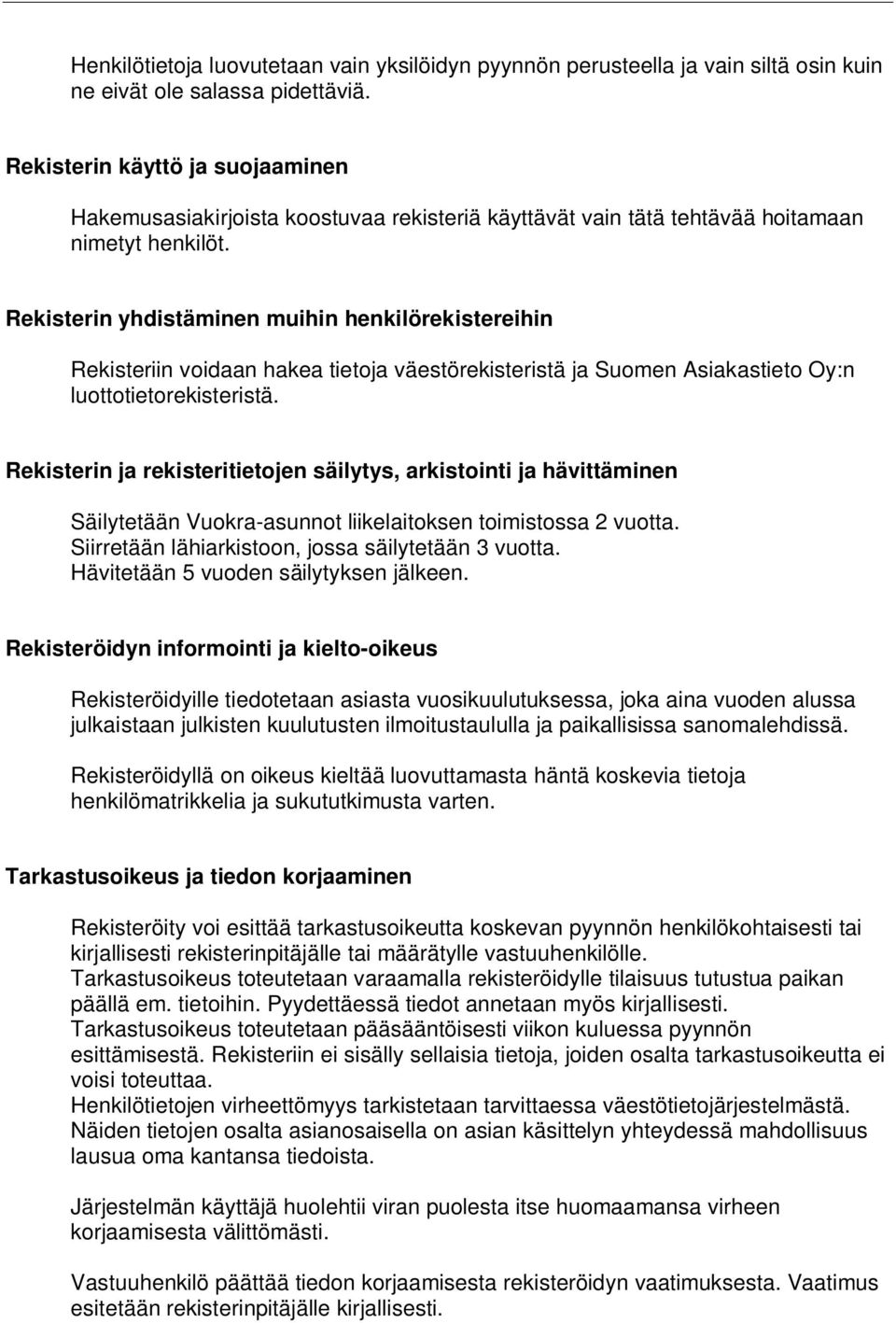 Henkilötietoja luovutetaan vain yksilöidyn pyynnön perusteella ja vain siltä osin kuin ne eivät ole salassa pidettäviä.

Rekisterin käyttö ja suojaaminen

Hakemusasiakirjoista koostuvaa rekisteriä käyttävät vain tätä tehtävää hoitamaan nimetyt henkilöt.

Rekisterin yhdistäminen muihin henkilörekistereihin

Rekisteriin voidaan hakea tietoja väestörekisteristä ja Suomen Asiakastieto Oy:n luottotietorekisteristä.

Rekisterin ja rekisteritietojen säilytys, arkistointi ja hävittäminen

Säilytetään Vuokra-asunnot liikelaitoksen toimistossa 2 vuotta.
Siirretään lähiarkistoon, jossa säilytetään 3 vuotta.
Hävitetään 5 vuoden säilytyksen jälkeen.

Rekisteröidyn informointi ja kielto-oikeus

Rekisteröidyille tiedotetaan asiasta vuosikuulutuksessa, joka aina vuoden alussa julkaistaan julkisten kuulutusten ilmoitustaululla ja paikallisissa sanomalehdissä.

Rekisteröidyllä on oikeus kieltää luovuttamasta häntä koskevia tietoja henkilömatrikkelia ja sukututkimusta varten.

Tarkastusoikeus ja tiedon korjaaminen

Rekisteröity voi esittää tarkastusoikeutta koskevan pyynnön henkilökohtaisesti tai kirjallisesti rekisterinpitäjälle tai määrätylle vastuuhenkilölle.
Tarkastusoikeus toteutetaan varaamalla rekisteröidylle tilaisuus tutustua paikan päällä em. tietoihin. Pyydettäessä tiedot annetaan myös kirjallisesti.
Tarkastusoikeus toteutetaan pääsääntöisesti viikon kuluessa pyynnön esittämisestä. Rekisteriin ei sisälly sellaisia tietoja, joiden osalta tarkastusoikeutta ei voisi toteuttaa.
Henkilötietojen virheettömyys tarkistetaan tarvittaessa väestötietojärjestelmästä. Näiden tietojen osalta asianosaisella on asian käsittelyn yhteydessä mahdollisuus lausua oma kantansa tiedoista.

Järjestelmän käyttäjä huolehtii viran puolesta itse huomaamansa virheen korjaamisesta välittömästi.

Vastuuhenkilö päättää tiedon korjaamisesta rekisteröidyn vaatimuksesta. Vaatimus esitetään rekisterinpitäjälle kirjallisesti.